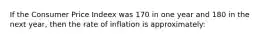 If the Consumer Price Indeex was 170 in one year and 180 in the next year, then the rate of inflation is approximately: